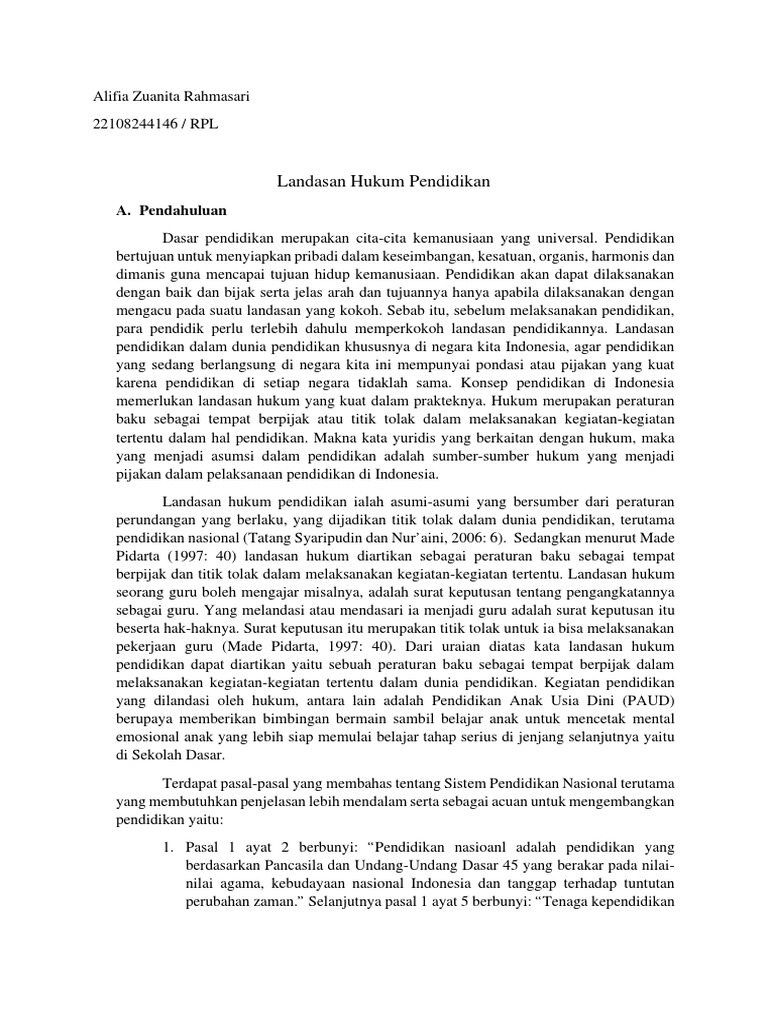 Alifia Zuanita Rahmasari

22108244146 / RPL

Landasan Hukum Pendidikan

A. Pendahuluan

Dasar pendidikan merupakan cita-cita kemanusiaan yang universal. Pendidikan bertujuan untuk menyiapkan pribadi dalam keseimbangan, kesatuan, organis, harmonis dan dimanis guna mencapai tujuan hidup kemanusiaan. Pendidikan akan dapat dilaksanakan dengan baik dan bijak serta jelas arah dan tujuannya hanya apabila dilaksanakan dengan mengacu pada suatu landasan yang kokoh. Sebab itu, sebelum melaksanakan pendidikan, para pendidik perlu terlebih dahulu memperkokoh landasan pendidikannya. Landasan pendidikan dalam dunia pendidikan khususnya di negara kita Indonesia, agar pendidikan yang sedang berlangsung di negara kita ini mempunyai pondasi atau pijakan yang kuat karena pendidikan di setiap negara tidaklah sama. Konsep pendidikan di Indonesia memerlukan landasan hukum yang kuat dalam prakteknya. Hukum merupakan peraturan baku sebagai tempat berpijak atau titik tolak dalam melaksanakan kegiatan-kegiatan tertentu dalam hal pendidikan. Makna kata yuridis yang berkaitan dengan hukum, maka yang menjadi asumsi dalam pendidikan adalah sumber-sumber hukum yang menjadi pijakan dalam pelaksanaan pendidikan di Indonesia.

Landasan hukum pendidikan ialah asumi-asumi yang bersumber dari peraturan perundangan yang berlaku, yang dijadikan titik tolak dalam dunia pendidikan, terutama pendidikan nasional (Tatang Syaripudin dan Nur'aini, 2006: 6). Sedangkan menurut Made Pidarta (1997: 40) landasan hukum diartikan sebagai peraturan baku sebagai tempat berpijak dan titik tolak dalam melaksanakan kegiatan-kegiatan tertentu. Landasan hukum seorang guru boleh mengajar misalnya, adalah surat keputusan tentang pengangkatannya sebagai guru. Yang melandasi atau mendasari ia menjadi guru adalah surat keputusan itu beserta hak-haknya. Surat keputusan itu merupakan titik tolak untuk ia bisa melaksanakan pekerjaan guru (Made Pidarta, 1997: 40). Dari uraian diatas kata landasan hukum pendidikan dapat diartikan yaitu sebuah peraturan baku sebagai tempat berpijak dalam melaksanakan kegiatan-kegiatan tertentu dalam dunia pendidikan. Kegiatan pendidikan yang dilandasi oleh hukum, antara lain adalah Pendidikan Anak Usia Dini (PAUD) berupaya memberikan bimbingan bermain sambil belajar anak untuk mencetak mental emosional anak yang lebih siap memulai belajar tahap serius di jenjang selanjutnya yaitu di Sekolah Dasar.

Terdapat pasal-pasal yang membahas tentang Sistem Pendidikan Nasional terutama yang membutuhkan penjelasan lebih mendalam serta sebagai acuan untuk mengembangkan pendidikan yaitu:

1. Pasal 1 ayat 2 berbunyi: “Pendidikan nasioanl adalah pendidikan yang berdasarkan Pancasila dan Undang-Undang Dasar 45 yang berakar pada nilai-nilai agama, kebudayaan nasional Indonesia dan tanggap terhadap tuntutan perubahan zaman.” Selanjutnya pasal 1 ayat 5 berbunyi: “Tenaga kependidikan